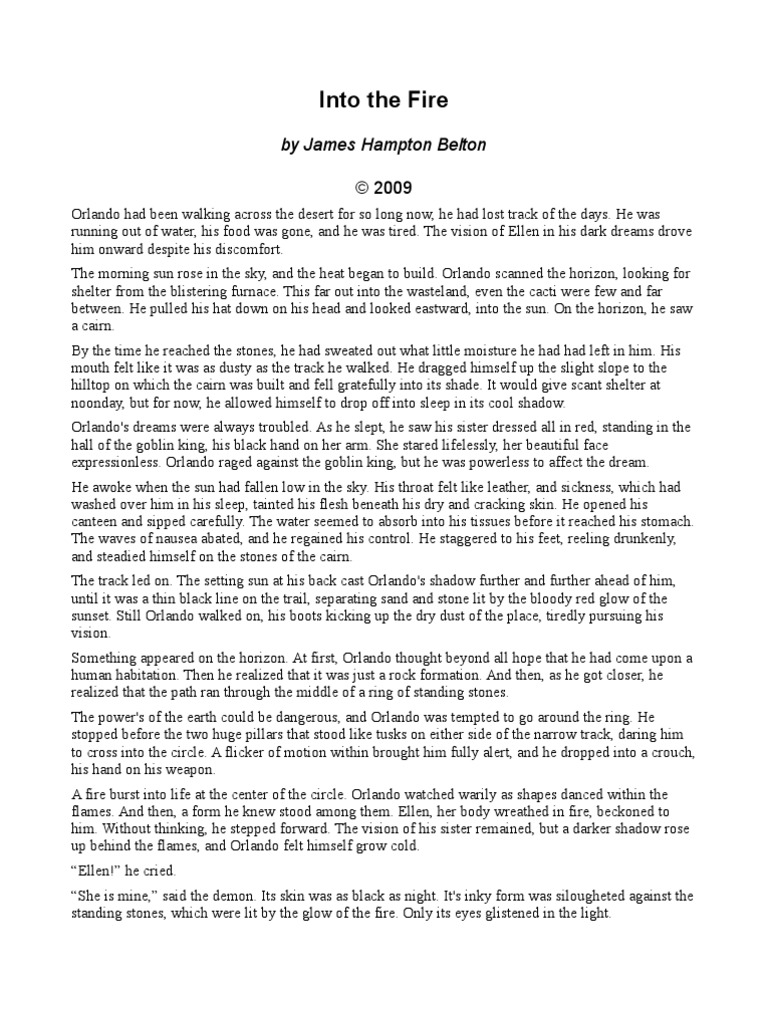 Into the Fire

by James Hampton Belton

© 2009

Orlando had been walking across the desert for so long now, he had lost track of the days. He was running out of water, his food was gone, and he was tired. The vision of Ellen in his dark dreams drove him onward despite his discomfort.

The morning sun rose in the sky, and the heat began to build. Orlando scanned the horizon, looking for shelter from the blistering furnace. This far out into the wasteland, even the cacti were few and far between. He pulled his hat down on his head and looked eastward, into the sun. On the horizon, he saw a cairn.

By the time he reached the stones, he had sweated out what little moisture he had had left in him. His mouth felt like it was as dusty as the track he walked. He dragged himself up the slight slope to the hilltop on which the cairn was built and fell gratefully into its shade. It would give scant shelter at noonday, but for now, he allowed himself to drop off into sleep in its cool shadow.

Orlando's dreams were always troubled. As he slept, he saw his sister dressed all in red, standing in the hall of the goblin king, his black hand on her arm. She stared lifelessly, her beautiful face expressionless. Orlando raged against the goblin king, but he was powerless to affect the dream.

He awoke when the sun had fallen low in the sky. His throat felt like leather, and sickness, which had washed over him in his sleep, tainted his flesh beneath his dry and cracking skin. He opened his canteen and sipped carefully. The water seemed to absorb into his tissues before it reached his stomach. The waves of nausea abated, and he regained his control. He staggered to his feet, reeling drunkenly, and steadied himself on the stones of the cairn.

The track led on. The setting sun at his back cast Orlando's shadow further and further ahead of him, until it was a thin black line on the trail, separating sand and stone lit by the bloody red glow of the sunset. Still Orlando walked on, his boots kicking up the dry dust of the place, tiredly pursuing his vision.

Something appeared on the horizon. At first, Orlando thought beyond all hope that he had come upon a human habitation. Then he realized that it was just a rock formation. And then, as he got closer, he realized that the path ran through the middle of a ring of standing stones.

The power's of the earth could be dangerous, and Orlando was tempted to go around the ring. He stopped before the two huge pillars that stood like tusks on either side of the narrow track, daring him to cross into the circle. A flicker of motion within brought him fully alert, and he dropped into a crouch, his hand on his weapon.

A fire burst into life at the center of the circle. Orlando watched warily as shapes danced within the flames. And then, a form he knew stood among them. Ellen, her body wreathed in fire, beckoned to him. Without thinking, he stepped forward. The vision of his sister remained, but a darker shadow rose up behind the flames, and Orlando felt himself grow cold.

“Ellen!” he cried.

“She is mine,” said the demon. Its skin was as black as night. It's inky form was silougheted against the standing stones, which were lit by the glow of the fire. Only its eyes glistened in the light.